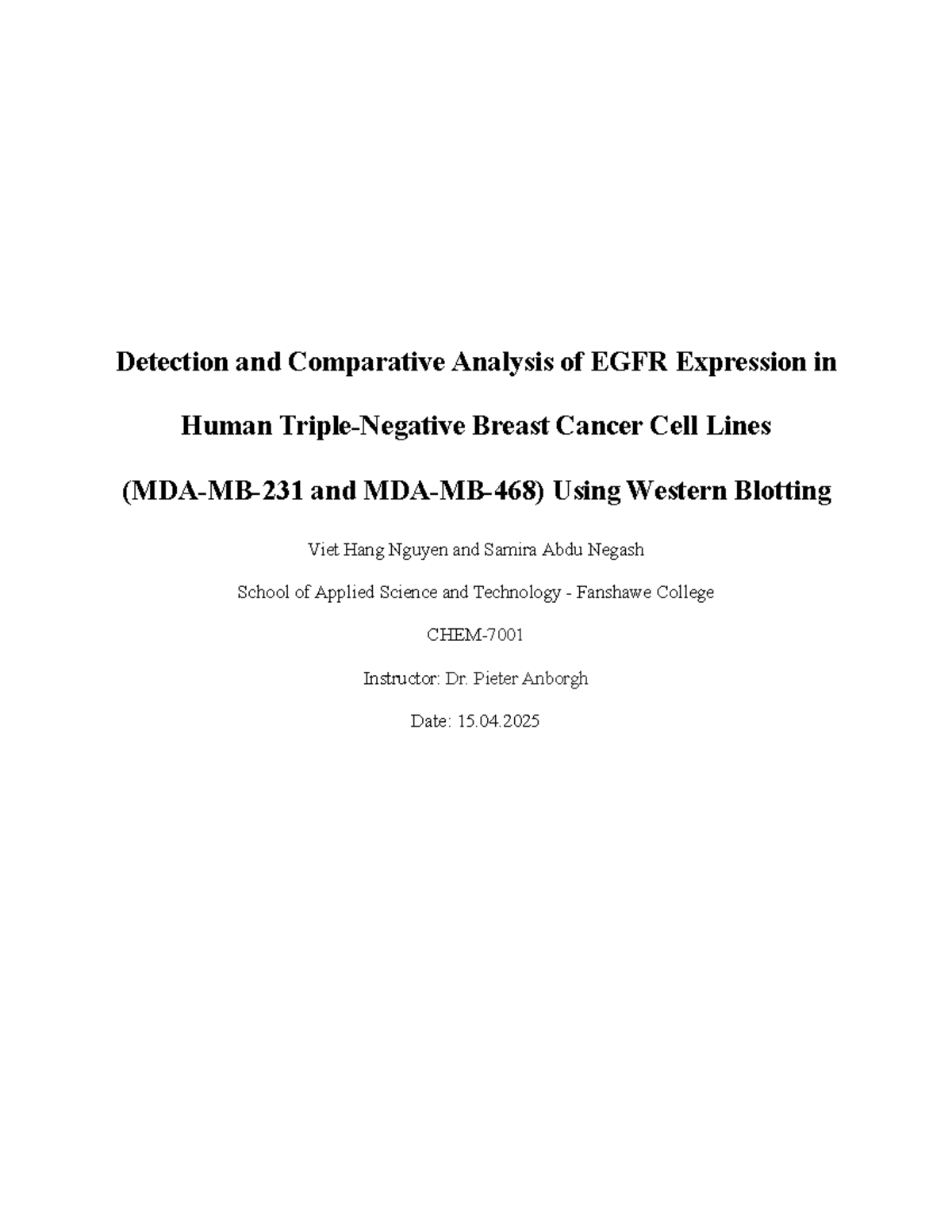 Detection and Comparative Analysis of EGFR Expression in Human Triple-Negative Breast Cancer Cell Lines (MDA-MB-231 and MDA-MB-468) Using Western Blotting

Viet Hang Nguyen and Samira Abdu Negash

School of Applied Science and Technology - Fanshawe College

CHEM-7001

Instructor: Dr. Pieter Anborgh

Date: 15.04.2025